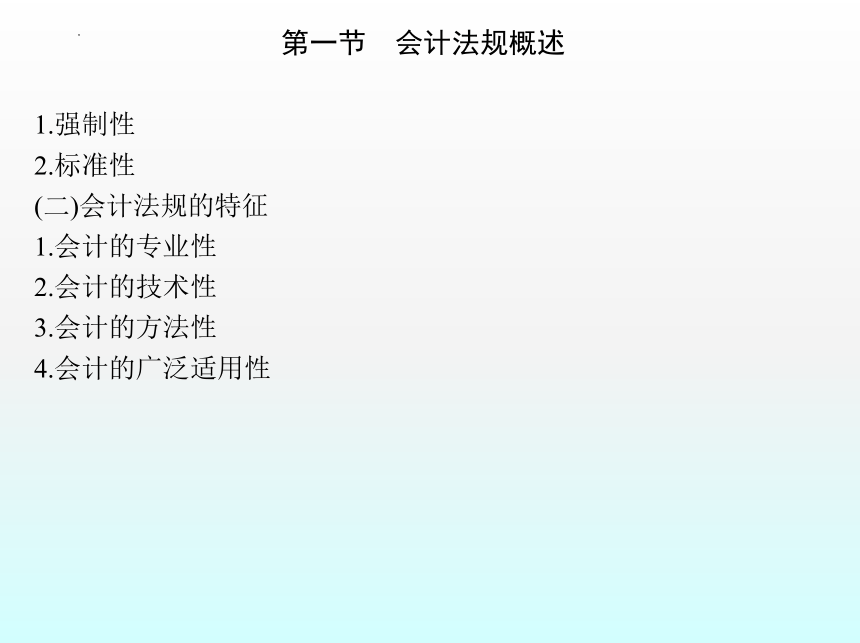 第一节　会计法规概述

1.强制性
2.标准性
(二)会计法规的特征
1.会计的专业性
2.会计的技术性
3.会计的方法性
4.会计的广泛适用性